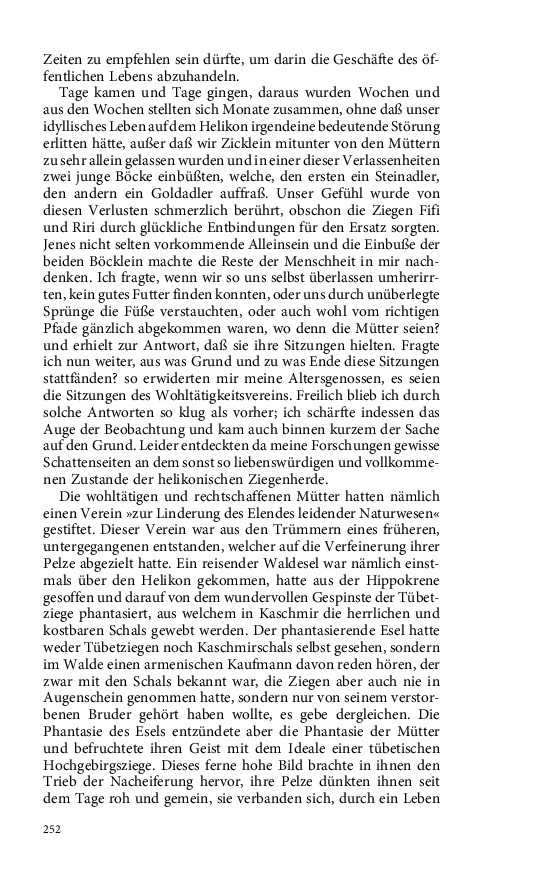 Zeiten zu empfehlen sein dürfte, um darin die Geschäfte des öffentlichen Lebens abzuhandeln.

Tage kamen und Tage gingen, daraus wurden Wochen und aus den Wochen stellten sich Monate zusammen, ohne daß unser idyllisches Leben auf dem Helikon irgendeine bedeutende Störung erlitten hätte, außer daß wir Zicklein mitunter von den Müttern zu sehr allein gelassen wurden und in einer dieser Verlassenheiten zwei junge Böcke einbüßten, welche, den ersten ein Steinadler, den andern ein Goldadler auffraß. Unser Gefühl wurde von diesen Verlusten schmerzlich berührt, obschon die Ziegen Fifi und Riri durch glückliche Entbindungen für den Ersatz sorgten. Jenes nicht selten vorkommende Alleinsein und die Einbuße der beiden Böcklein machte die Reste der Menschheit in mir nachdenken. Ich fragte, wenn wir so uns selbst überlassen umherirrten, kein gutes Futter finden konnten, oder uns durch unüberlegte Sprünge die Füße verstauchten, oder auch wohl vom richtigen Pfade gänzlich abgekommen waren, wo denn die Mütter seien? und erhielt zur Antwort, daß sie ihre Sitzungen hielten. Fragte ich nun weiter, aus was Grund und zu was Ende diese Sitzungen stattfänden? so erwiderten mir meine Altersgenossen, es seien die Sitzungen des Wohltätigkeitsvereins. Freilich blieb ich durch solche Antworten so klug als vorher; ich schärfte indessen das Auge der Beobachtung und kam auch binnen kurzem der Sache auf den Grund. Leider entdeckten da meine Forschungen gewisse Schattenseiten an dem sonst so liebenswürdigen und vollkommenen Zustande der helikonischen Ziegenherde.

Die wohltätigen und rechtschaffenen Mütter hatten nämlich einen Verein »zur Linderung des Elendes leidender Naturwesen« gestiftet. Dieser Verein war aus den Trümmern eines früheren, untergegangenen entstanden, welcher auf die Verfeinerung ihrer Pelze abgezielt hatte. Ein reisender Waldesel war nämlich einstmals über den Helikon gekommen, hatte aus der Hippokrene gesoffen und darauf von dem wundervollen Gespinste der Tübetziege phantasiert, aus welchem in Kaschmir die herrlichen und kostbaren Schals gewebt werden. Der phantasierende Esel hatte weder Tübetziegen noch Kaschmirschals selbst gesehen, sondern im Walde einen armenischen Kaufmann davon reden hören, der zwar mit den Schals bekannt war, die Ziegen aber auch nie in Augenschein genommen hatte, sondern nur von seinem verstorbenen Bruder gehört haben wollte, es gebe dergleichen. Die Phantasie des Esels entzündete aber die Phantasie der Mütter und befruchtete ihren Geist mit dem Ideale einer tübetischen Hochgebirgsziege. Dieses ferne hohe Bild brachte in ihnen den Trieb der Nacheiferung hervor, ihre Pelze dünkten ihnen seit dem Tage roh und gemein, sie verbanden sich, durch ein Leben

252